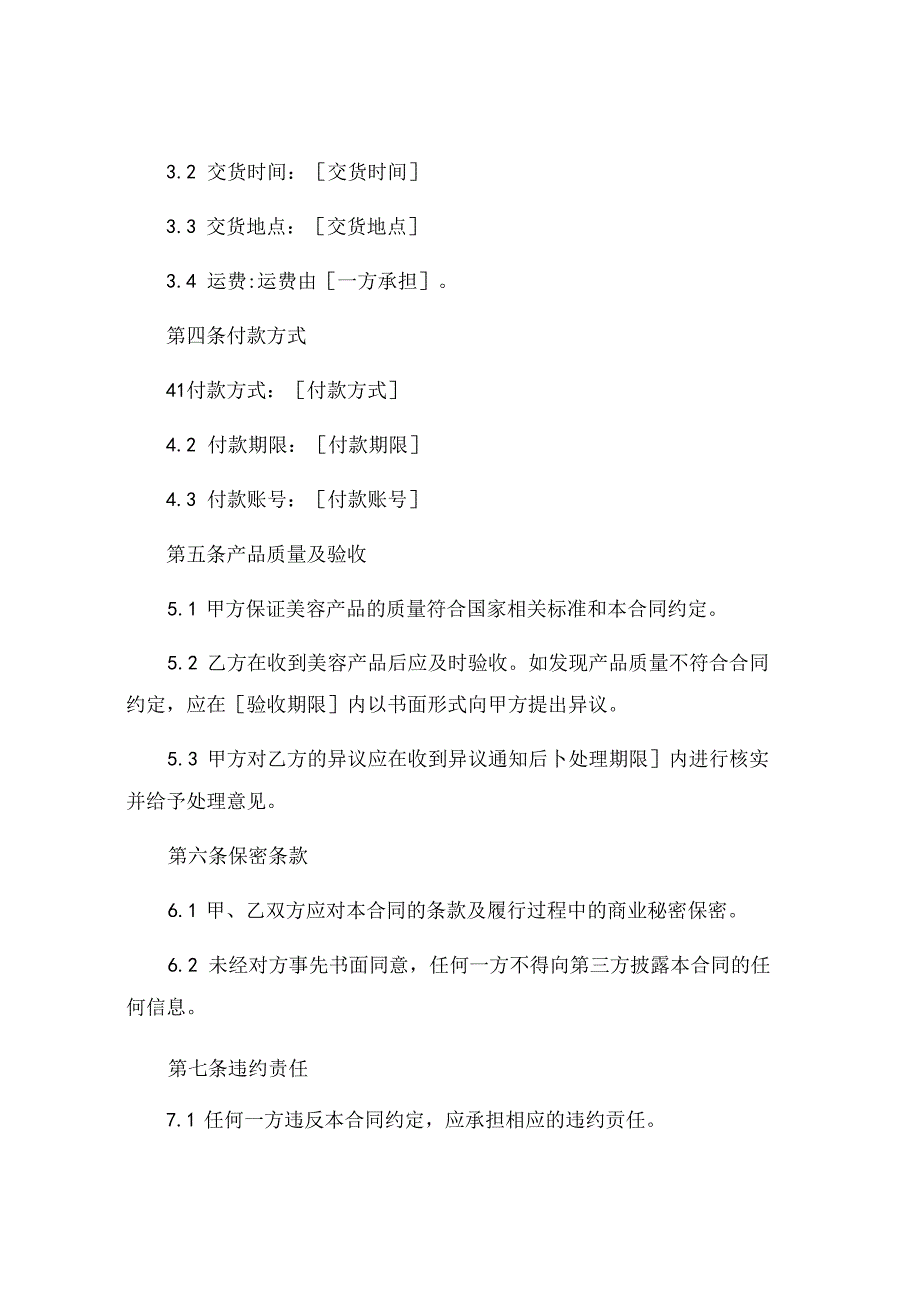 3.2 交货时间：［交货时间］

3.3 交货地点：［交货地点］

3.4 运费:运费由［一方承担］。

第四条付款方式

41付款方式：［付款方式］

4.2 付款期限：［付款期限］

4.3 付款账号：［付款账号］

第五条产品质量及验收

5.1 甲方保证美容产品的质量符合国家相关标准和本合同约定。

5.2 乙方在收到美容产品后应及时验收。如发现产品质量不符合合同约定，应在［验收期限］内以书面形式向甲方提出异议。

5.3 甲方对乙方的异议应在收到异议通知后卜处理期限］内进行核实并给予处理意见。

第六条保密条款

6.1 甲、乙双方应对本合同的条款及履行过程中的商业秘密保密。

6.2 未经对方事先书面同意，任何一方不得向第三方披露本合同的任何信息。

第七条违约责任

7.1 任何一方违反本合同约定，应承担相应的违约责任。